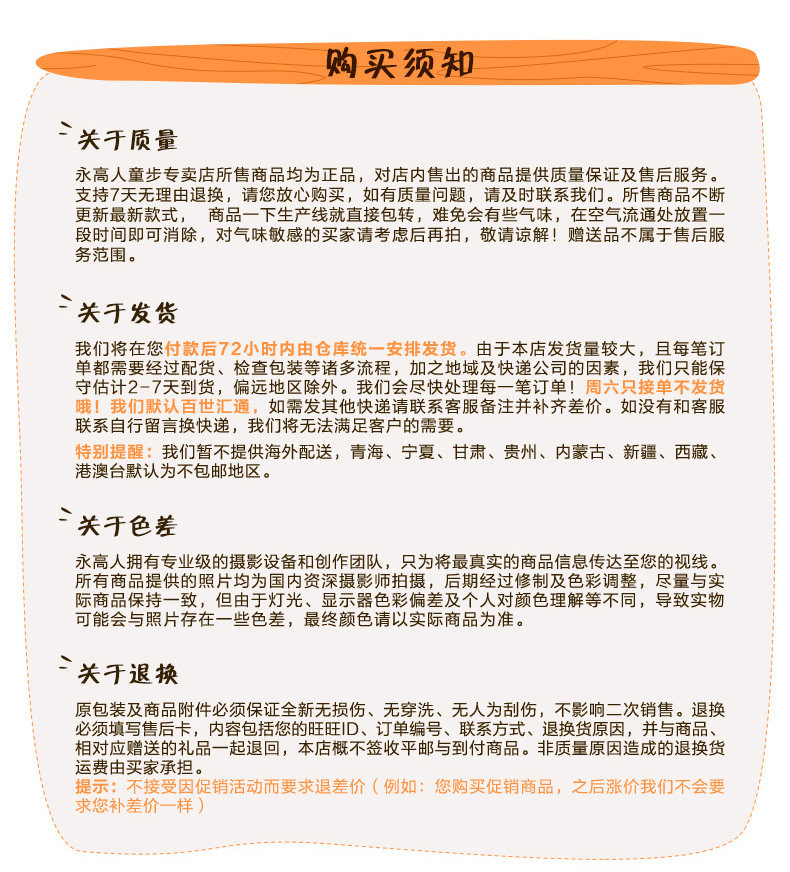 购买须知

关于质量

永高人童步专卖店所售商品均为正品，对店内售出的商品提供质量保证及售后服务。支持7天无理由退换，请您放心购买，如有质量问题，请及时联系我们。所售商品不断更新最新款式， 商品一下生产线就直接包转，难免会有些气味，在空气流通处放置一段时间即可消除，对气味敏感的买家请考虑后再拍，敬请谅解！赠送品不属于售后服务范围。

关于发货

我们将在您付款后72小时内由仓库统一安排发货。由于本店发货量较大，且每笔订单都需要经过配货、检查包装等诸多流程，加之地域及快递公司的因素，我们只能保守估计2-7天到货，偏远地区除外。我们会尽快处理每一笔订单！周六只接单不发货哦！我们默认百世汇通，如需发其他快递请联系客服备注并补齐差价。如没有和客服联系自行留言换快递，我们将无法满足客户的需要。

特别提醒：我们暂不提供海外配送，青海、宁夏、甘肃、贵州、内蒙古、新疆、西藏、港澳台默认为不包邮地区。

关于色差

永高人拥有专业级的摄影设备和创作团队，只为将最真实的商品信息传达至您的视线。所有商品提供的照片均为国内资深摄影师拍摄，后期经过修制及色彩调整，尽量与实际商品保持一致，但由于灯光、显示器色彩偏差及个人对颜色理解等不同，导致实物可能会与照片存在一些色差，最终颜色请以实际商品为准。

关于退换

原包装及商品附件必须保证全新无损伤、无穿洗、无人为刮伤，不影响二次销售。退换必须填写售后卡，内容包括您的旺旺ID、订单编号、联系方式、退换货原因，并与商品、相对应赠送的礼品一起退回，本店概不签收平邮与到付商品。非质量原因造成的退换货运费由买家承担。

提示：不接受因促销活动而要求退差价（例如：您购买促销商品，之后涨价我们不会要求您补差价一样）